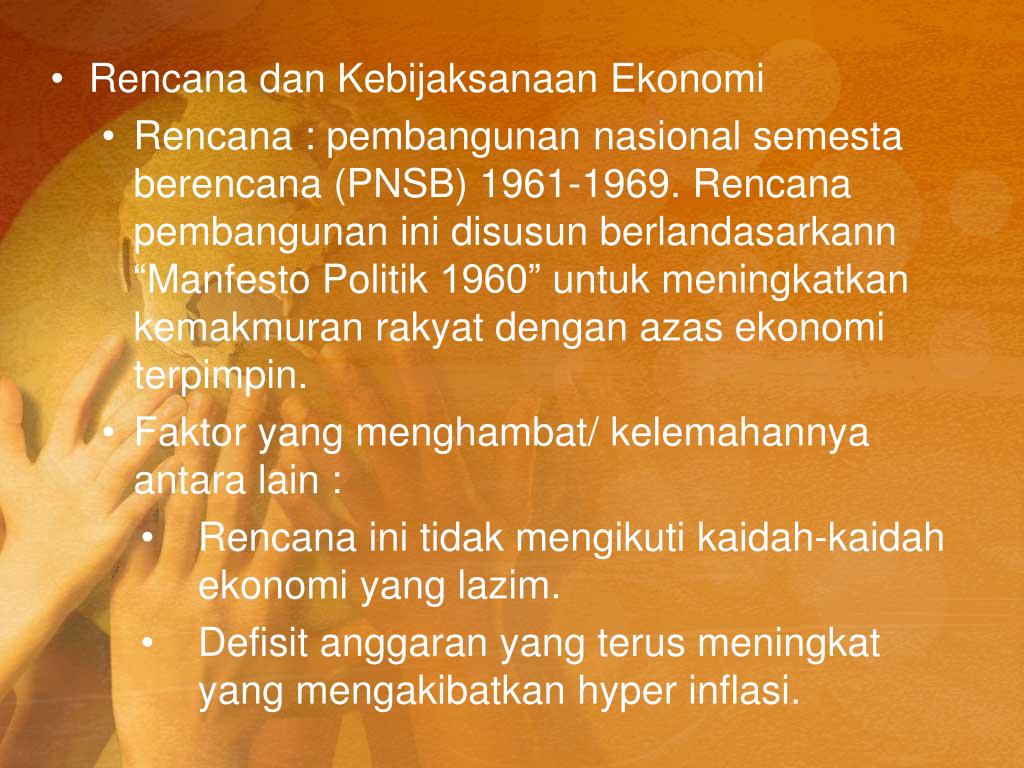 • Rencana dan Kebijaksanaan Ekonomi

• Rencana : pembangunan nasional semesta berencana (PNSB) 1961-1969. Rencana pembangunan ini disusun berlandasarkann "Manfesto Politik 1960" untuk meningkatkan kemakmuran rakyat dengan azas ekonomi terpimpin.

• Faktor yang menghambat/ kelemahannya antara lain :

• Rencana ini tidak mengikuti kaidah-kaidah ekonomi yang lazim.

• Defisit anggaran yang terus meningkat yang mengakibatkan hyper inflasi.